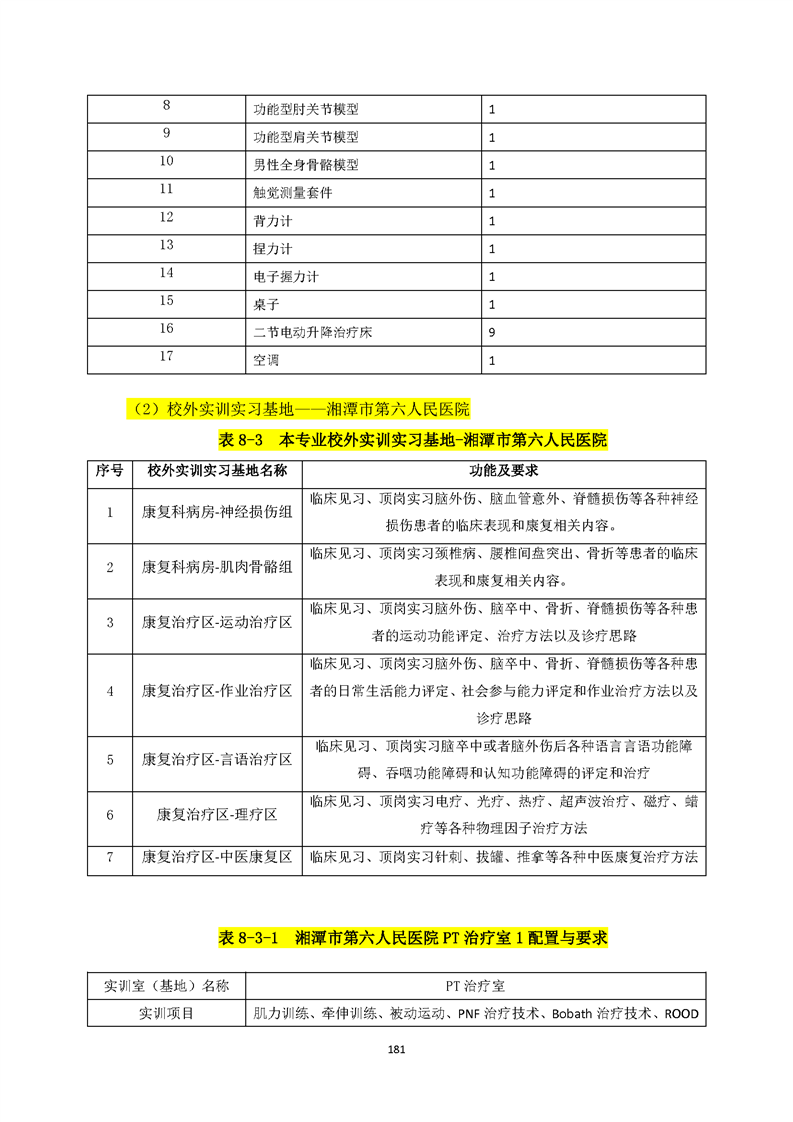 | 8 | 功能型肘关节模型 | 1 |
|---|---|---|
| 9 | 功能型肩关节模型 | 1 |
| 10 | 男性全身骨骼模型 | 1 |
| 11 | 触觉测量套件 | 1 |
| 12 | 背力计 | 1 |
| 13 | 捏力计 | 1 |
| 14 | 电子握力计 | 1 |
| 15 | 桌子 | 1 |
| 16 | 二节电动升降治疗床 | 9 |
| 17 | 空调 | 1 |

（2）校外实训实习基地——湘潭市第六人民医院

表 8-3　本专业校外实训实习基地-湘潭市第六人民医院

| 序号 | 校外实训实习基地名称 | 功能及要求 |
|---|---|---|
| 1 | 康复科病房-神经损伤组 | 临床见习、顶岗实习脑外伤、脑血管意外、脊髓损伤等各种神经损伤患者的临床表现和康复相关内容。 |
| 2 | 康复科病房-肌肉骨骼组 | 临床见习、顶岗实习颈椎病、腰椎间盘突出、骨折等患者的临床表现和康复相关内容。 |
| 3 | 康复治疗区-运动治疗区 | 临床见习、顶岗实习脑外伤、脑卒中、骨折、脊髓损伤等各种患者的运动功能评定、治疗方法以及诊疗思路 |
| 4 | 康复治疗区-作业治疗区 | 临床见习、顶岗实习脑外伤、脑卒中、骨折、脊髓损伤等各种患者的日常生活能力评定、社会参与能力评定和作业治疗方法以及诊疗思路 |
| 5 | 康复治疗区-言语治疗区 | 临床见习、顶岗实习脑卒中或者脑外伤后各种语言言语功能障碍、吞咽功能障碍和认知功能障碍的评定和治疗 |
| 6 | 康复治疗区-理疗区 | 临床见习、顶岗实习电疗、光疗、热疗、超声波治疗、磁疗、蜡疗等各种物理因子治疗方法 |
| 7 | 康复治疗区-中医康复区 | 临床见习、顶岗实习针刺、拔罐、推拿等各种中医康复治疗方法 |

表 8-3-1　湘潭市第六人民医院 PT 治疗室 1 配置与要求

| 实训室（基地）名称 | PT 治疗室 |
|---|---|
| 实训项目 | 肌力训练、牵伸训练、被动运动、PNF 治疗技术、Bobath 治疗技术、ROOD |

181